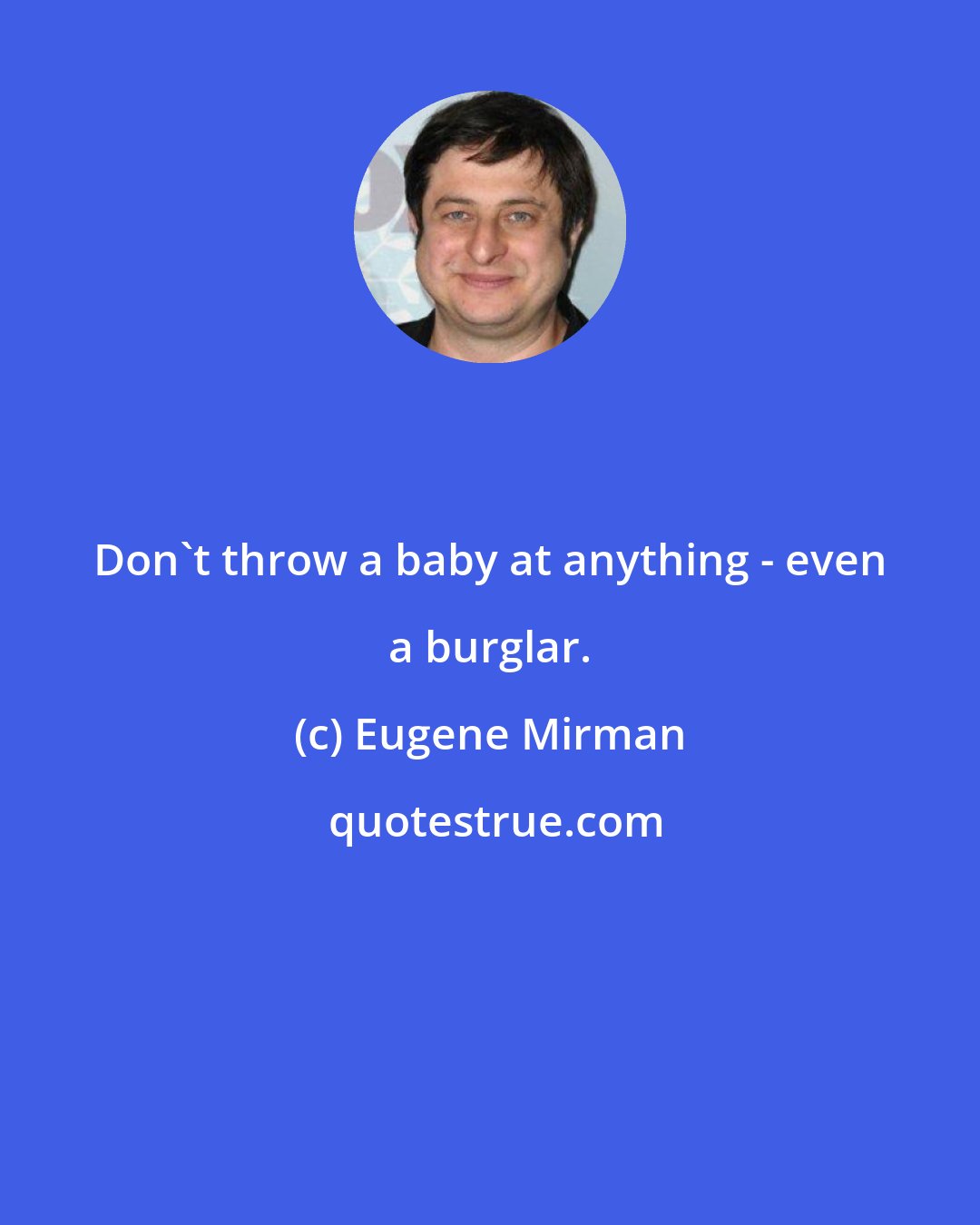 Don`t throw a baby at anything - even a burglar.

(c) Eugene Mirman

quotestrue.com